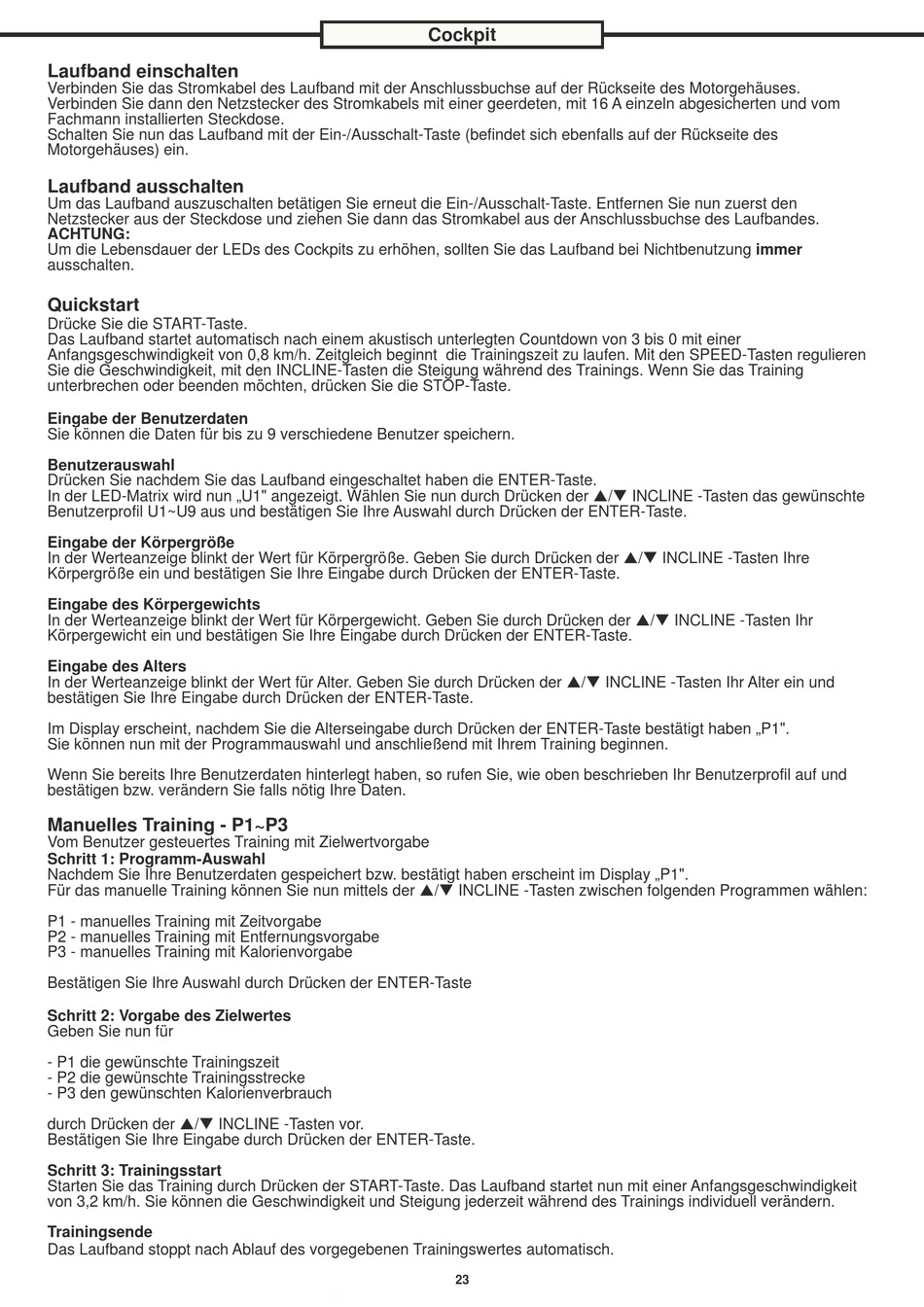 Cockpit

Laufband einschalten
Verbinden Sie das Stromkabel des Laufband mit der Anschlussbuchse auf der Rückseite des Motorgehäuses. Verbinden Sie dann den Netzstecker des Stromkabels mit einer geerdeten, mit 16 A einzeln abgesicherten und vom Fachmann installierten Steckdose.
Schalten Sie nun das Laufband mit der Ein-/Ausschalt-Taste (befindet sich ebenfalls auf der Rückseite des Motorgehäuses) ein.

Laufband ausschalten
Um das Laufband auszuschalten betätigen Sie erneut die Ein-/Ausschalt-Taste. Entfernen Sie nun zuerst den Netzstecker aus der Steckdose und ziehen Sie dann das Stromkabel aus der Anschlussbuchse des Laufbandes.
ACHTUNG:
Um die Lebensdauer der LEDs des Cockpits zu erhöhen, sollten Sie das Laufband bei Nichtbenutzung immer ausschalten.

Quickstart
Drücke Sie die START-Taste.
Das Laufband startet automatisch nach einem akustisch unterlegten Countdown von 3 bis 0 mit einer Anfangsgeschwindigkeit von 0,8 km/h. Zeitgleich beginnt die Trainingszeit zu laufen. Mit den SPEED-Tasten regulieren Sie die Geschwindigkeit, mit den INCLINE-Tasten die Steigung während des Trainings. Wenn Sie das Training unterbrechen oder beenden möchten, drücken Sie die STOP-Taste.

Eingabe der Benutzerdaten
Sie können die Daten für bis zu 9 verschiedene Benutzer speichern.

Benutzerauswahl
Drücken Sie nachdem Sie das Laufband eingeschaltet haben die ENTER-Taste.
In der LED-Matrix wird nun „U1" angezeigt. Wählen Sie nun durch Drücken der ▲/▼ INCLINE -Tasten das gewünschte Benutzerprofil U1~U9 aus und bestätigen Sie Ihre Auswahl durch Drücken der ENTER-Taste.

Eingabe der Körpergröße
In der Werteanzeige blinkt der Wert für Körpergröße. Geben Sie durch Drücken der ▲/▼ INCLINE -Tasten Ihre Körpergröße ein und bestätigen Sie Ihre Eingabe durch Drücken der ENTER-Taste.

Eingabe des Körpergewichts
In der Werteanzeige blinkt der Wert für Körpergewicht. Geben Sie durch Drücken der ▲/▼ INCLINE -Tasten Ihr Körpergewicht ein und bestätigen Sie Ihre Eingabe durch Drücken der ENTER-Taste.

Eingabe des Alters
In der Werteanzeige blinkt der Wert für Alter. Geben Sie durch Drücken der ▲/▼ INCLINE -Tasten Ihr Alter ein und bestätigen Sie Ihre Eingabe durch Drücken der ENTER-Taste.

Im Display erscheint, nachdem Sie die Alterseingabe durch Drücken der ENTER-Taste bestätigt haben „P1".
Sie können nun mit der Programmauswahl und anschließend mit Ihrem Training beginnen.

Wenn Sie bereits Ihre Benutzerdaten hinterlegt haben, so rufen Sie, wie oben beschrieben Ihr Benutzerprofil auf und bestätigen bzw. verändern Sie falls nötig Ihre Daten.

Manuelles Training - P1~P3
Vom Benutzer gesteuertes Training mit Zielwertvorgabe
Schritt 1: Programm-Auswahl
Nachdem Sie Ihre Benutzerdaten gespeichert bzw. bestätigt haben erscheint im Display „P1".
Für das manuelle Training können Sie nun mittels der ▲/▼ INCLINE -Tasten zwischen folgenden Programmen wählen:

P1 - manuelles Training mit Zeitvorgabe
P2 - manuelles Training mit Entfernungsvorgabe
P3 - manuelles Training mit Kalorienvorgabe

Bestätigen Sie Ihre Auswahl durch Drücken der ENTER-Taste

Schritt 2: Vorgabe des Zielwertes
Geben Sie nun für

- P1 die gewünschte Trainingszeit
- P2 die gewünschte Trainingsstrecke
- P3 den gewünschten Kalorienverbrauch

durch Drücken der ▲/▼ INCLINE -Tasten vor.
Bestätigen Sie Ihre Eingabe durch Drücken der ENTER-Taste.

Schritt 3: Trainingsstart
Starten Sie das Training durch Drücken der START-Taste. Das Laufband startet nun mit einer Anfangsgeschwindigkeit von 3,2 km/h. Sie können die Geschwindigkeit und Steigung jederzeit während des Trainings individuell verändern.

Trainingsende
Das Laufband stoppt nach Ablauf des vorgegebenen Trainingswertes automatisch.

23